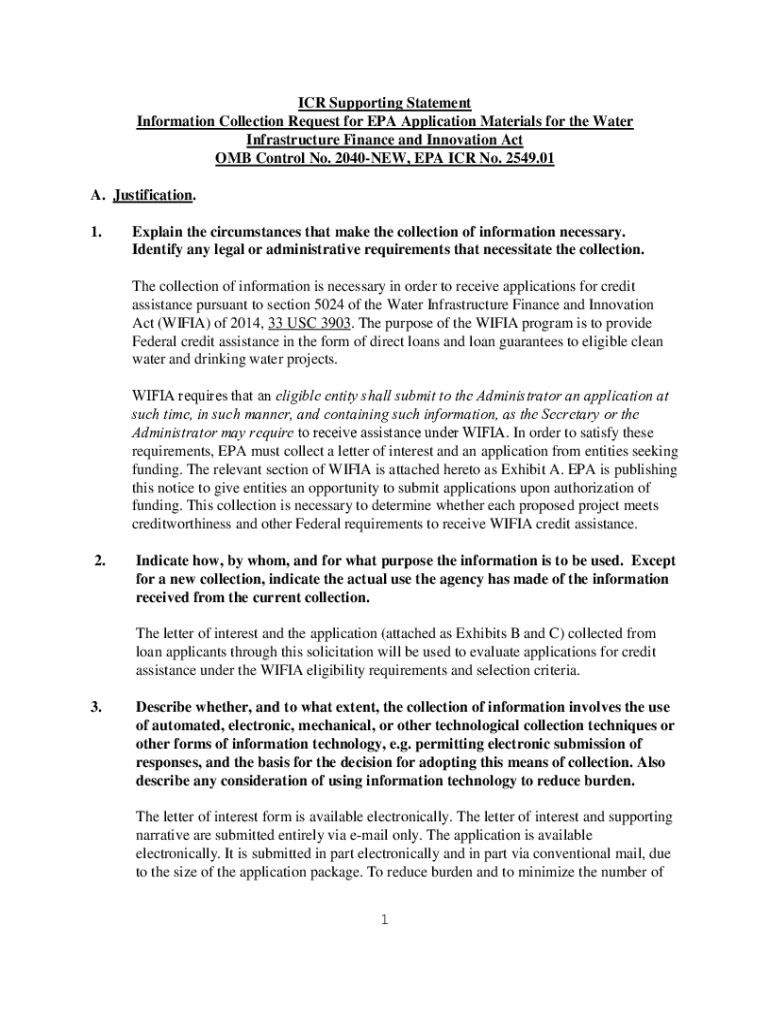 ICR Supporting Statement
Information Collection Request for EPA Application Materials for the Water Infrastructure Finance and Innovation Act
OMB Control No. 2040-NEW, EPA ICR No. 2549.01

A. Justification.

1. Explain the circumstances that make the collection of information necessary. Identify any legal or administrative requirements that necessitate the collection.

The collection of information is necessary in order to receive applications for credit assistance pursuant to section 5024 of the Water Infrastructure Finance and Innovation Act (WIFIA) of 2014, 33 USC 3903. The purpose of the WIFIA program is to provide Federal credit assistance in the form of direct loans and loan guarantees to eligible clean water and drinking water projects.

WIFIA requires that an eligible entity shall submit to the Administrator an application at such time, in such manner, and containing such information, as the Secretary or the Administrator may require to receive assistance under WIFIA. In order to satisfy these requirements, EPA must collect a letter of interest and an application from entities seeking funding. The relevant section of WIFIA is attached hereto as Exhibit A. EPA is publishing this notice to give entities an opportunity to submit applications upon authorization of funding. This collection is necessary to determine whether each proposed project meets creditworthiness and other Federal requirements to receive WIFIA credit assistance.

2. Indicate how, by whom, and for what purpose the information is to be used. Except for a new collection, indicate the actual use the agency has made of the information received from the current collection.

The letter of interest and the application (attached as Exhibits B and C) collected from loan applicants through this solicitation will be used to evaluate applications for credit assistance under the WIFIA eligibility requirements and selection criteria.

3. Describe whether, and to what extent, the collection of information involves the use of automated, electronic, mechanical, or other technological collection techniques or other forms of information technology, e.g. permitting electronic submission of responses, and the basis for the decision for adopting this means of collection. Also describe any consideration of using information technology to reduce burden.

The letter of interest form is available electronically. The letter of interest and supporting narrative are submitted entirely via e-mail only. The application is available electronically. It is submitted in part electronically and in part via conventional mail, due to the size of the application package. To reduce burden and to minimize the number of

1